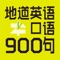 地道英语
口语
900句